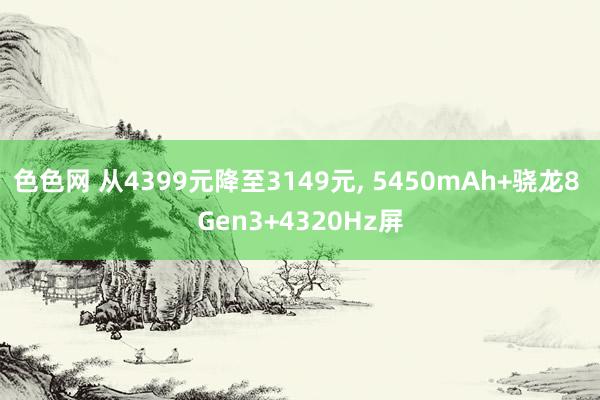 色色网 从4399元降至3149元, 5450mAh+骁龙8 Gen3+4320Hz屏